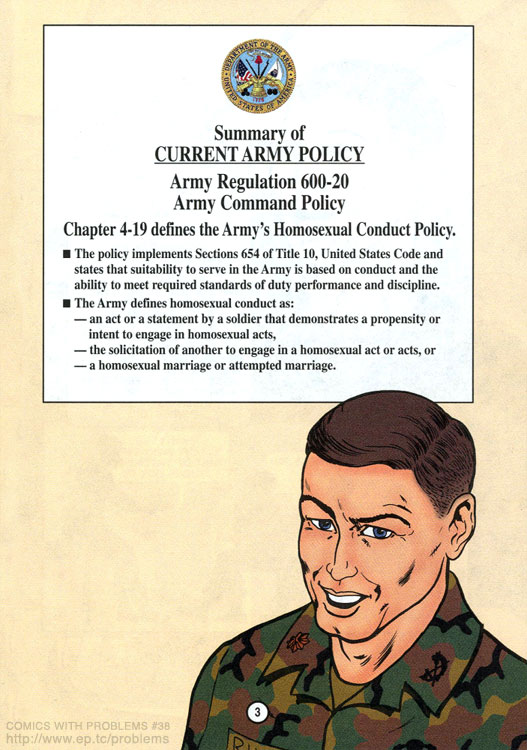 DEPARTMENT OF THE ARMY
UNITED STATES OF AMERICA
1775

Summary of
CURRENT ARMY POLICY

Army Regulation 600-20
Army Command Policy

Chapter 4-19 defines the Army's Homosexual Conduct Policy.

■ The policy implements Sections 654 of Title 10, United States Code and states that suitability to serve in the Army is based on conduct and the ability to meet required standards of duty performance and discipline.

■ The Army defines homosexual conduct as:
— an act or a statement by a soldier that demonstrates a propensity or intent to engage in homosexual acts,
— the solicitation of another to engage in a homosexual act or acts, or
— a homosexual marriage or attempted marriage.

3

COMICS WITH PROBLEMS #38
http://www.ep.tc/problems